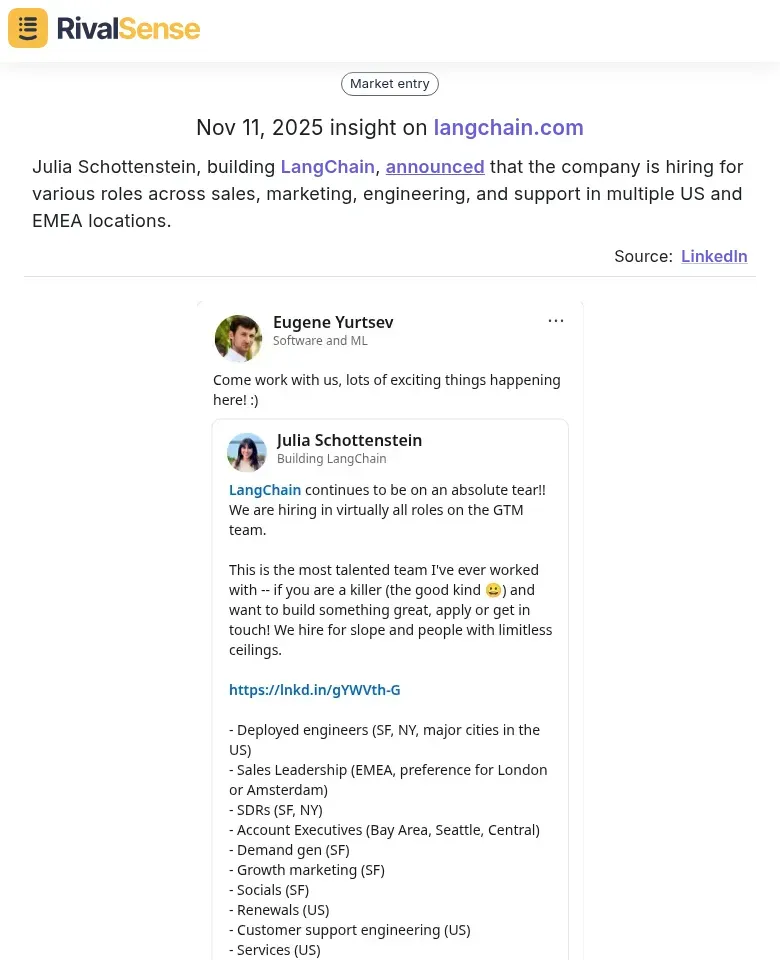 RivalSense

Market entry

Nov 11, 2025 insight on langchain.com

Julia Schottenstein, building LangChain, announced that the company is hiring for various roles across sales, marketing, engineering, and support in multiple US and EMEA locations.

Source: LinkedIn

Eugene Yurtsev
Software and ML

...

Come work with us, lots of exciting things happening here! :)

Julia Schottenstein
Building LangChain

LangChain continues to be on an absolute tear!! We are hiring in virtually all roles on the GTM team.

This is the most talented team I've ever worked with -- if you are a killer (the good kind 😀) and want to build something great, apply or get in touch! We hire for slope and people with limitless ceilings.

https://lnkd.in/gYWVth-G

- Deployed engineers (SF, NY, major cities in the US)
- Sales Leadership (EMEA, preference for London or Amsterdam)
- SDRs (SF, NY)
- Account Executives (Bay Area, Seattle, Central)
- Demand gen (SF)
- Growth marketing (SF)
- Socials (SF)
- Renewals (US)
- Customer support engineering (US)
- Services (US)